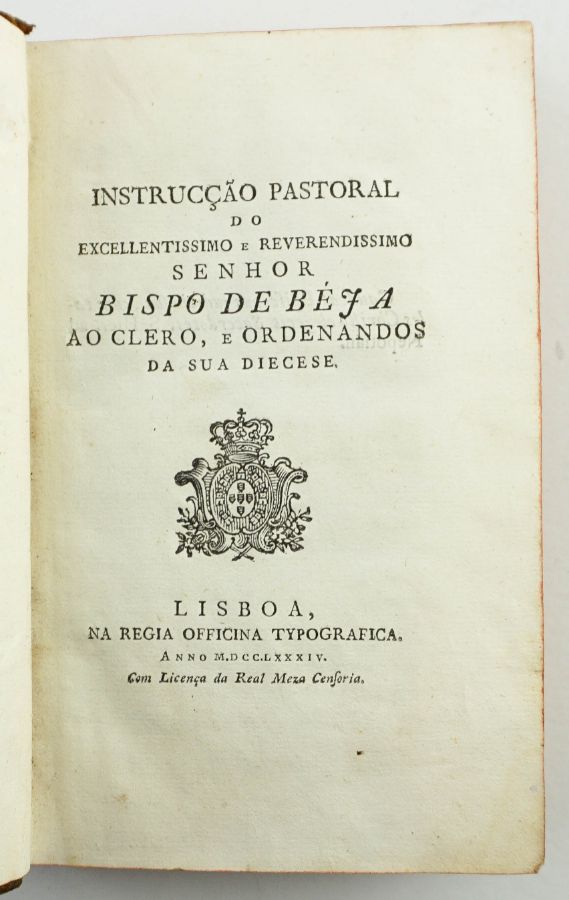 INSTRUCÇÃO PASTORAL
DO
EXCELLENTISSIMO E REVERENDISSIMO
SENHOR
BISPO DE BÉJA
AO CLERO, E ORDENANDOS
DA SUA DIECESE.

LISBOA,
NA REGIA OFFICINA TYPOGRAFICA.
ANNO M.DCC.LXXXIV.
Com Licença da Real Meza Cenſoria.